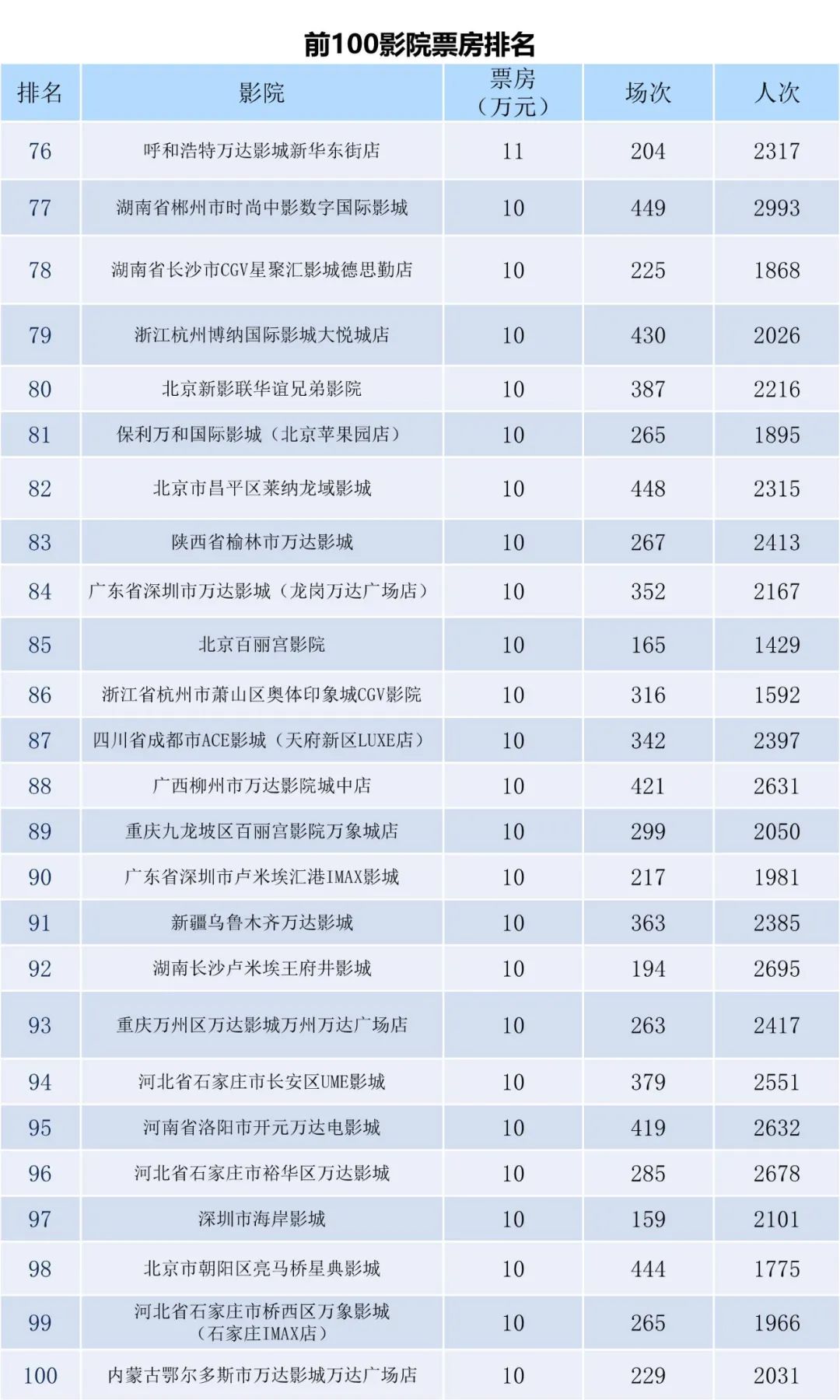 前100影院票房排名

| 排名 | 影院 | 票房（万元） | 场次 | 人次 |
|---|---|---|---|---|
| 76 | 呼和浩特万达影城新华东街店 | 11 | 204 | 2317 |
| 77 | 湖南省郴州市时尚中影数字国际影城 | 10 | 449 | 2993 |
| 78 | 湖南省长沙市CGV星聚汇影城德思勤店 | 10 | 225 | 1868 |
| 79 | 浙江杭州博纳国际影城大悦城店 | 10 | 430 | 2026 |
| 80 | 北京新影联华谊兄弟影院 | 10 | 387 | 2216 |
| 81 | 保利万和国际影城（北京苹果园店） | 10 | 265 | 1895 |
| 82 | 北京市昌平区莱纳龙域影城 | 10 | 448 | 2315 |
| 83 | 陕西省榆林市万达影城 | 10 | 267 | 2413 |
| 84 | 广东省深圳市万达影城（龙岗万达广场店） | 10 | 352 | 2167 |
| 85 | 北京百丽宫影院 | 10 | 165 | 1429 |
| 86 | 浙江省杭州市萧山区奥体印象城CGV影院 | 10 | 316 | 1592 |
| 87 | 四川省成都市ACE影城（天府新区LUXE店） | 10 | 342 | 2397 |
| 88 | 广西柳州市万达影院城中店 | 10 | 421 | 2631 |
| 89 | 重庆九龙坡区百丽宫影院万象城店 | 10 | 299 | 2050 |
| 90 | 广东省深圳市卢米埃汇港IMAX影城 | 10 | 217 | 1981 |
| 91 | 新疆乌鲁木齐万达影城 | 10 | 363 | 2385 |
| 92 | 湖南长沙卢米埃王府井影城 | 10 | 194 | 2695 |
| 93 | 重庆万州区万达影城万州万达广场店 | 10 | 263 | 2417 |
| 94 | 河北省石家庄市长安区UME影城 | 10 | 379 | 2551 |
| 95 | 河南省洛阳市开元万达电影城 | 10 | 419 | 2632 |
| 96 | 河北省石家庄市裕华区万达影城 | 10 | 285 | 2678 |
| 97 | 深圳市海岸影城 | 10 | 159 | 2101 |
| 98 | 北京市朝阳区亮马桥星典影城 | 10 | 444 | 1775 |
| 99 | 河北省石家庄市桥西区万象影城（石家庄IMAX店） | 10 | 265 | 1966 |
| 100 | 内蒙古鄂尔多斯市万达影城万达广场店 | 10 | 229 | 2031 |